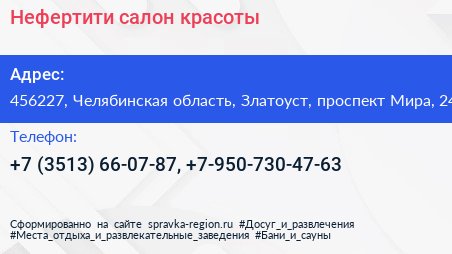 Нефертити салон красоты

Адрес:
456227, Челябинская область, Златоуст, проспект Мира, 24

Телефон:
+7 (3513) 66-07-87, +7-950-730-47-63

Сформированно на сайте spravka-region.ru #Досуг_и_развлечения #Места_отдыха_и_развлекательные_заведения #Бани_и_сауны